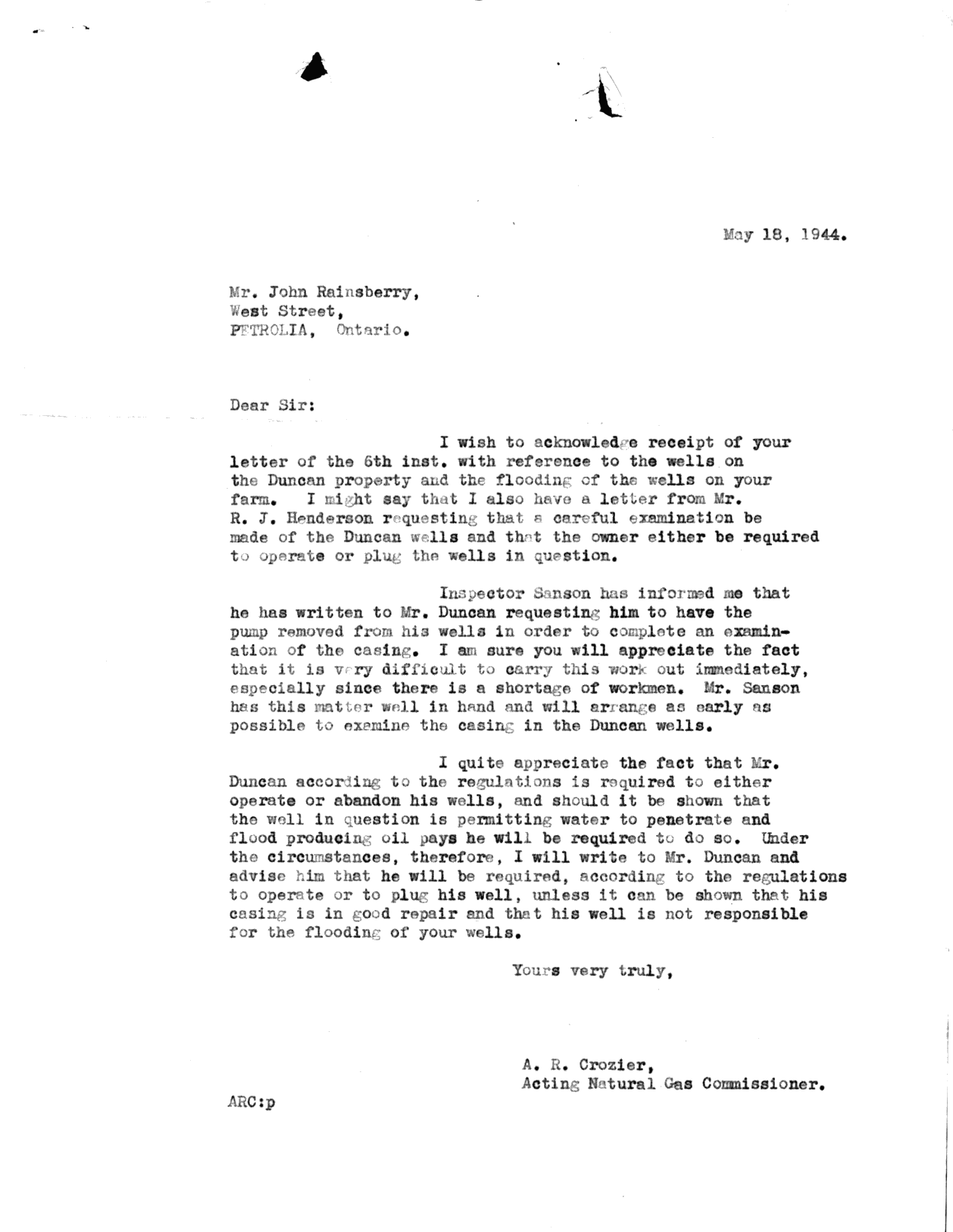 May 18, 1944.

Mr. John Rainsberry,
West Street,
PETROLIA, Ontario.

Dear Sir:

I wish to acknowledge receipt of your letter of the 6th inst. with reference to the wells on the Duncan property and the flooding of the wells on your farm. I might say that I also have a letter from Mr. R. J. Henderson requesting that a careful examination be made of the Duncan wells and that the owner either be required to operate or plug the wells in question.

Inspector Sanson has informed me that he has written to Mr. Duncan requesting him to have the pump removed from his wells in order to complete an examination of the casing. I am sure you will appreciate the fact that it is very difficult to carry this work out immediately, especially since there is a shortage of workmen. Mr. Sanson has this matter well in hand and will arrange as early as possible to examine the casing in the Duncan wells.

I quite appreciate the fact that Mr. Duncan according to the regulations is required to either operate or abandon his wells, and should it be shown that the well in question is permitting water to penetrate and flood producing oil pays he will be required to do so. Under the circumstances, therefore, I will write to Mr. Duncan and advise him that he will be required, according to the regulations to operate or to plug his well, unless it can be shown that his casing is in good repair and that his well is not responsible for the flooding of your wells.

Yours very truly,

A. R. Crozier,
Acting Natural Gas Commissioner.

ARC:p